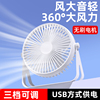 风大音轻
360°大风力

无刷电机

三档可调

USB方式供电